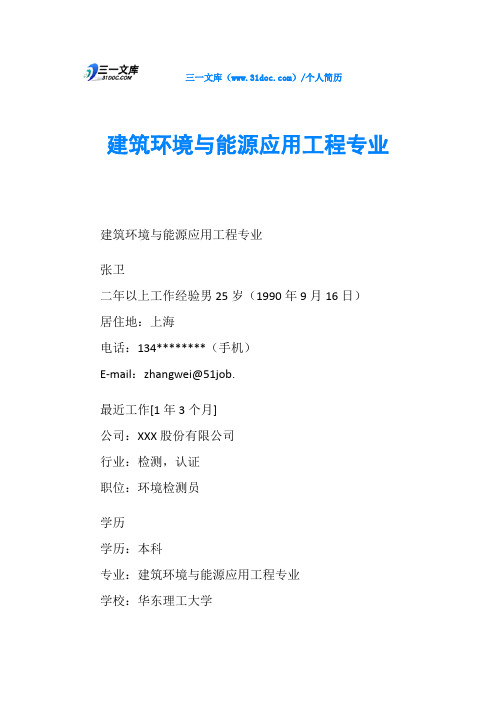 三一文库
31DOC.COM

三一文库（www.31doc.com）/个人简历

建筑环境与能源应用工程专业

建筑环境与能源应用工程专业

张卫

二年以上工作经验男 25 岁（1990 年 9 月 16 日）

居住地：上海

电话：134********（手机）

E-mail：zhangwei@51job.

最近工作[1 年 3 个月]

公司：XXX 股份有限公司

行业：检测，认证

职位：环境检测员

学历

学历：本科

专业：建筑环境与能源应用工程专业

学校：华东理工大学